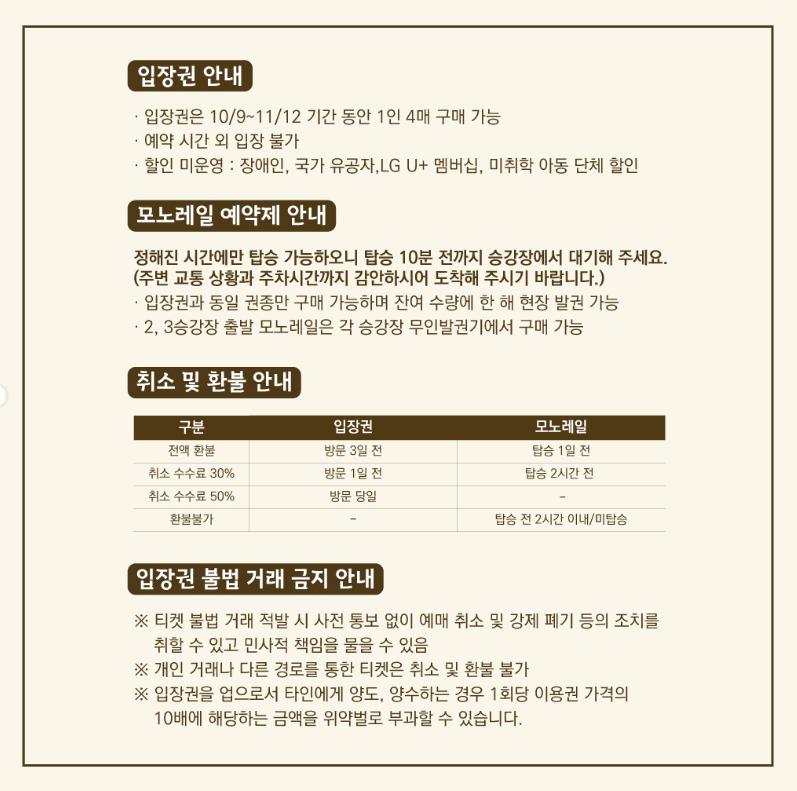 입장권 안내

· 입장권은 10/9~11/12 기간 동안 1인 4매 구매 가능
· 예약 시간 외 입장 불가
· 할인 미운영 : 장애인, 국가 유공자,LG U+ 멤버십, 미취학 아동 단체 할인

모노레일 예약제 안내

정해진 시간에만 탑승 가능하오니 탑승 10분 전까지 승강장에서 대기해 주세요.
(주변 교통 상황과 주차시간까지 감안하시어 도착해 주시기 바랍니다.)
· 입장권과 동일 권종만 구매 가능하며 잔여 수량에 한 해 현장 발권 가능
· 2, 3승강장 출발 모노레일은 각 승강장 무인발권기에서 구매 가능

취소 및 환불 안내

| 구분 | 입장권 | 모노레일 |
|---|---|---|
| 전액 환불 | 방문 3일 전 | 탑승 1일 전 |
| 취소 수수료 30% | 방문 1일 전 | 탑승 2시간 전 |
| 취소 수수료 50% | 방문 당일 | - |
| 환불불가 | - | 탑승 전 2시간 이내/미탑승 |

입장권 불법 거래 금지 안내

※ 티켓 불법 거래 적발 시 사전 통보 없이 예매 취소 및 강제 폐기 등의 조치를 취할 수 있고 민사적 책임을 물을 수 있음
※ 개인 거래나 다른 경로를 통한 티켓은 취소 및 환불 불가
※ 입장권을 업으로서 타인에게 양도, 양수하는 경우 1회당 이용권 가격의 10배에 해당하는 금액을 위약벌로 부과할 수 있습니다.